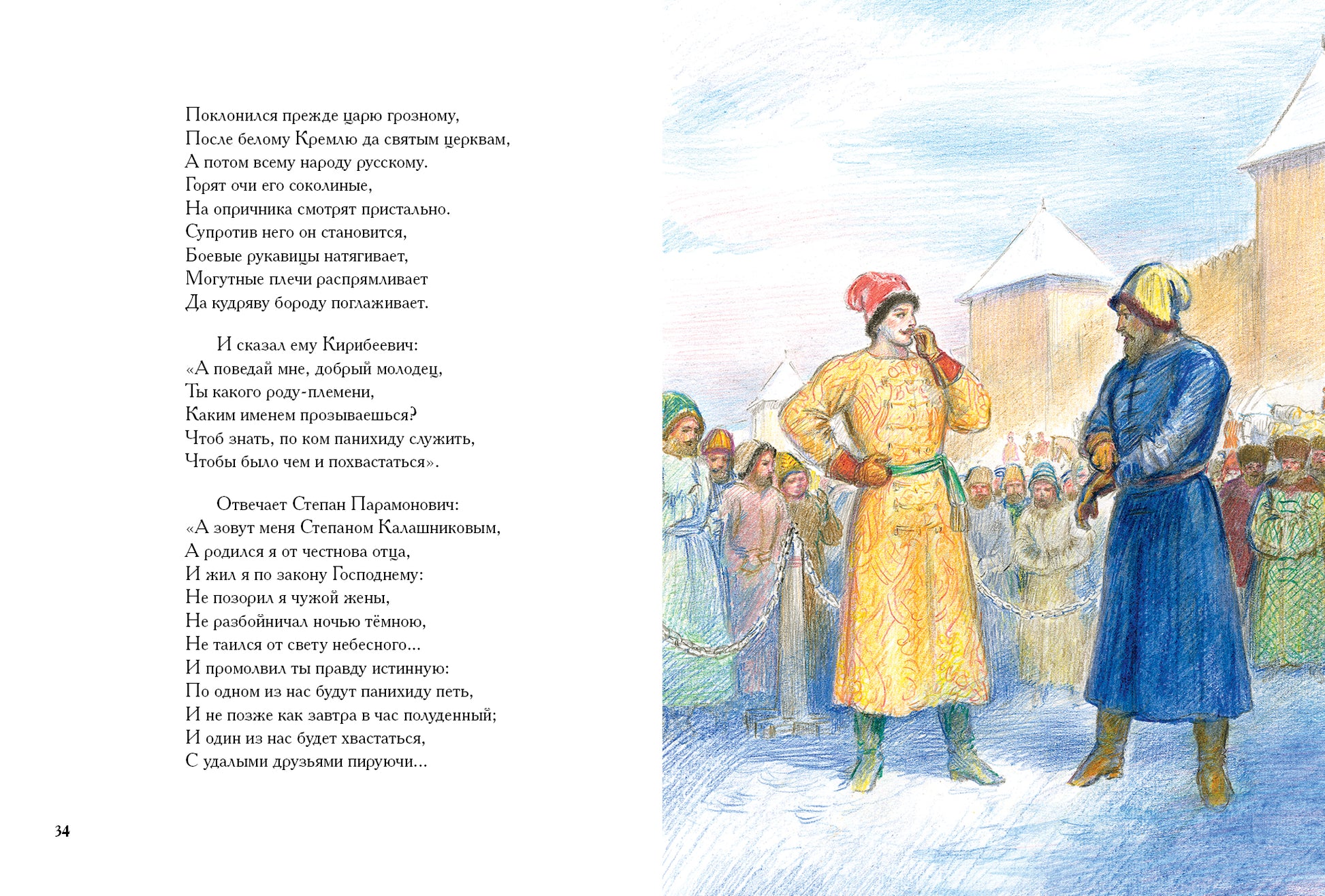 Поклонился прежде царю грозному,
После белому Кремлю да святым церквам,
А потом всему народу русскому.
Горят очи его соколиные,
На опричника смотрят пристально.
Супротив него он становится,
Боевые рукавицы натягивает,
Могутные плечи распрямливает
Да кудряву бороду поглаживает.

И сказал ему Кирибеевич:
«А поведай мне, добрый молодец,
Ты какого роду-племени,
Каким именем прозываешься?
Чтоб знать, по ком панихиду служить,
Чтобы было чем и похвастаться».

Отвечает Степан Парамонович:
«А зовут меня Степаном Калашниковым,
А родился я от честнова отца,
И жил я по закону Господнему:
Не позорил я чужой жены,
Не разбойничал ночью тёмною,
Не таился от свету небесного...
И промолвил ты правду истинную:
По одном из нас будут панихиду петь,
И не позже как завтра в час полуденный;
И один из нас будет хвастаться,
С удалыми друзьями пируючи...

34